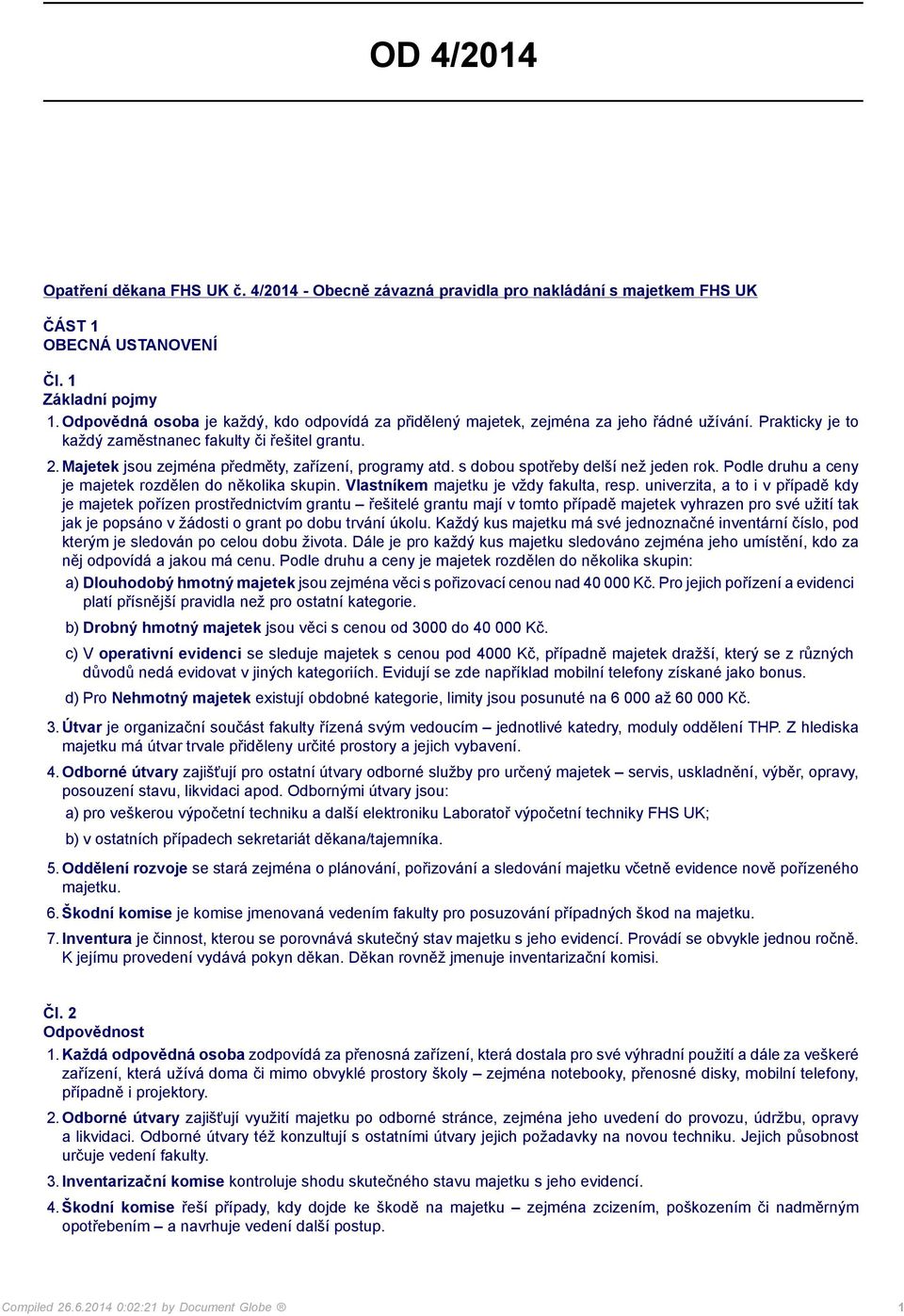 OD 4/2014

Opatření děkana FHS UK č. 4/2014 - Obecně závazná pravidla pro nakládání s majetkem FHS UK

ČÁST 1
OBECNÁ USTANOVENÍ

Čl. 1
Základní pojmy

1. Odpovědná osoba je každý, kdo odpovídá za přidělený majetek, zejména za jeho řádné užívání. Prakticky je to každý zaměstnanec fakulty či řešitel grantu.

2. Majetek jsou zejména předměty, zařízení, programy atd. s dobou spotřeby delší než jeden rok. Podle druhu a ceny je majetek rozdělen do několika skupin. Vlastníkem majetku je vždy fakulta, resp. univerzita, a to i v případě kdy je majetek pořízen prostřednictvím grantu – řešitelé grantu mají v tomto případě majetek vyhrazen pro své užití tak jak je popsáno v žádosti o grant po dobu trvání úkolu. Každý kus majetku má své jednoznačné inventární číslo, pod kterým je sledován po celou dobu života. Dále je pro každý kus majetku sledováno zejména jeho umístění, kdo za něj odpovídá a jakou má cenu. Podle druhu a ceny je majetek rozdělen do několika skupin:

a) Dlouhodobý hmotný majetek jsou zejména věci s pořizovací cenou nad 40 000 Kč. Pro jejich pořízení a evidenci platí přísnější pravidla než pro ostatní kategorie.

b) Drobný hmotný majetek jsou věci s cenou od 3000 do 40 000 Kč.

c) V operativní evidenci se sleduje majetek s cenou pod 4000 Kč, případně majetek dražší, který se z různých důvodů nedá evidovat v jiných kategoriích. Evidují se zde například mobilní telefony získané jako bonus.

d) Pro Nehmotný majetek existují obdobné kategorie, limity jsou posunuté na 6 000 až 60 000 Kč.

3. Útvar je organizační součást fakulty řízená svým vedoucím – jednotlivé katedry, moduly oddělení THP. Z hlediska majetku má útvar trvale přiděleny určité prostory a jejich vybavení.

4. Odborné útvary zajišťují pro ostatní útvary odborné služby pro určený majetek – servis, uskladnění, výběr, opravy, posouzení stavu, likvidaci apod. Odbornými útvary jsou:

a) pro veškerou výpočetní techniku a další elektroniku Laboratoř výpočetní techniky FHS UK;

b) v ostatních případech sekretariát děkana/tajemníka.

5. Oddělení rozvoje se stará zejména o plánování, pořizování a sledování majetku včetně evidence nově pořízeného majetku.

6. Škodní komise je komise jmenovaná vedením fakulty pro posuzování případných škod na majetku.

7. Inventura je činnost, kterou se porovnává skutečný stav majetku s jeho evidencí. Provádí se obvykle jednou ročně. K jejímu provedení vydává pokyn děkan. Děkan rovněž jmenuje inventarizační komisi.

Čl. 2
Odpovědnost

1. Každá odpovědná osoba zodpovídá za přenosná zařízení, která dostala pro své výhradní použití a dále za veškeré zařízení, která užívá doma či mimo obvyklé prostory školy – zejména notebooky, přenosné disky, mobilní telefony, případně i projektory.

2. Odborné útvary zajišťují využití majetku po odborné stránce, zejména jeho uvedení do provozu, údržbu, opravy a likvidaci. Odborné útvary též konzultují s ostatními útvary jejich požadavky na novou techniku. Jejich působnost určuje vedení fakulty.

3. Inventarizační komise kontroluje shodu skutečného stavu majetku s jeho evidencí.

4. Škodní komise řeší případy, kdy dojde ke škodě na majetku – zejména zcizením, poškozením či nadměrným opotřebením – a navrhuje vedení další postup.

Compiled 26.6.2014 0:02:21 by Document Globe ® 1